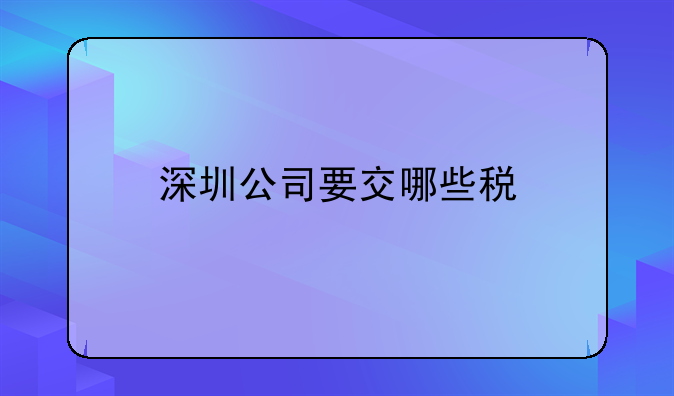 深圳公司要交哪些税